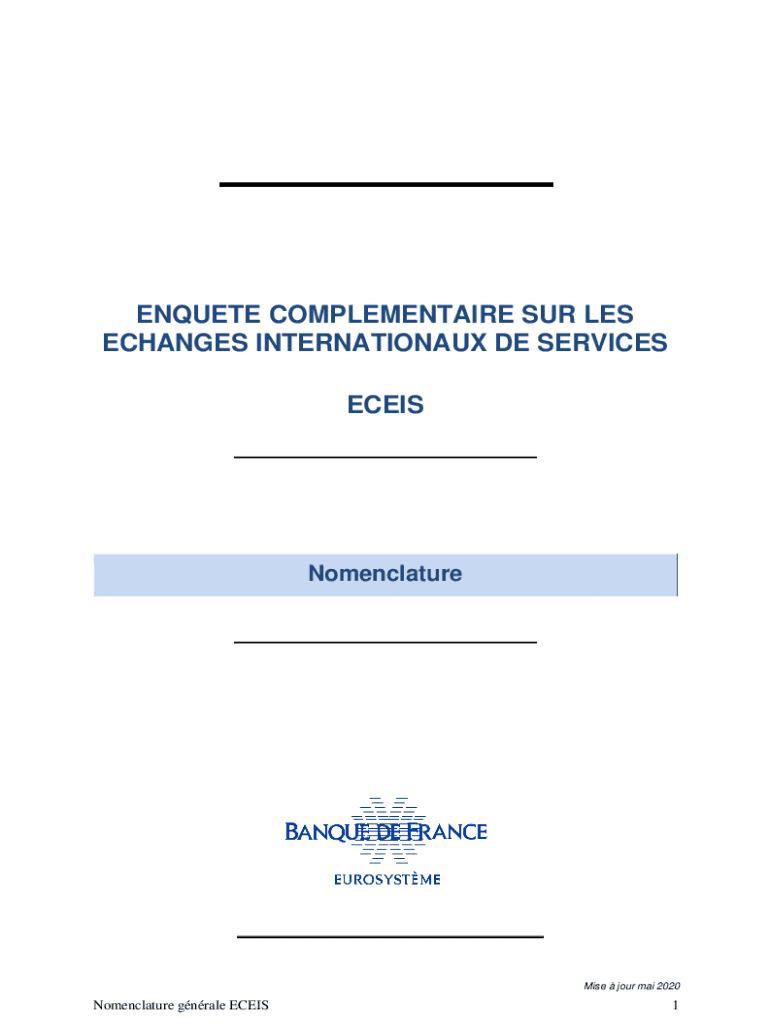 ENQUETE COMPLEMENTAIRE SUR LES ECHANGES INTERNATIONAUX DE SERVICES

ECEIS

Nomenclature

BANQUE DE FRANCE

EUROSYSTÈME

Mise à jour mai 2020

Nomenclature générale ECEIS

1